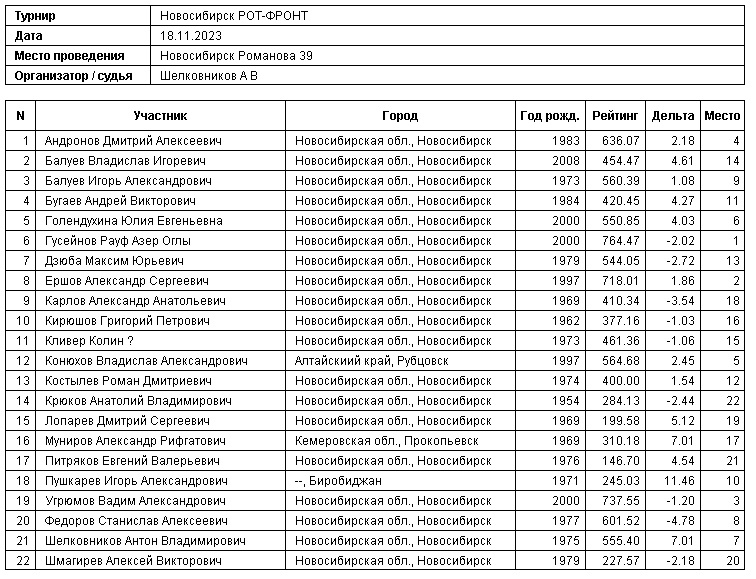 | Турнир | Новосибирск РОТ-ФРОНТ |
|---|---|
| Дата | 18.11.2023 |
| Место проведения | Новосибирск Романова 39 |
| Организатор / судья | Шелковников А В |

| N | Участник | Город | Год рожд. | Рейтинг | Дельта | Место |
|---|---|---|---|---|---|---|
| 1 | Андронов Дмитрий Алексеевич | Новосибирская обл., Новосибирск | 1983 | 636.07 | 2.18 | 4 |
| 2 | Балуев Владислав Игоревич | Новосибирская обл., Новосибирск | 2008 | 454.47 | 4.61 | 14 |
| 3 | Балуев Игорь Александрович | Новосибирская обл., Новосибирск | 1973 | 560.39 | 1.08 | 9 |
| 4 | Бугаев Андрей Викторович | Новосибирская обл., Новосибирск | 1984 | 420.45 | 4.27 | 11 |
| 5 | Голендухина Юлия Евгеньевна | Новосибирская обл., Новосибирск | 2000 | 550.85 | 4.03 | 6 |
| 6 | Гусейнов Рауф Азер Оглы | Новосибирская обл., Новосибирск | 2000 | 764.47 | -2.02 | 1 |
| 7 | Дзюба Максим Юрьевич | Новосибирская обл., Новосибирск | 1979 | 544.05 | -2.72 | 13 |
| 8 | Ершов Александр Сергеевич | Новосибирская обл., Новосибирск | 1997 | 718.01 | 1.86 | 2 |
| 9 | Карлов Александр Анатольевич | Новосибирская обл., Новосибирск | 1969 | 410.34 | -3.54 | 18 |
| 10 | Кирюшов Григорий Петрович | Новосибирская обл., Новосибирск | 1962 | 377.16 | -1.03 | 16 |
| 11 | Кливер Колин ? | Новосибирская обл., Новосибирск | 1973 | 461.36 | -1.06 | 15 |
| 12 | Конюхов Владислав Александрович | Алтайский край, Рубцовск | 1997 | 564.68 | 2.45 | 5 |
| 13 | Костылев Роман Дмитриевич | Новосибирская обл., Новосибирск | 1974 | 400.00 | 1.54 | 12 |
| 14 | Крюков Анатолий Владимирович | Новосибирская обл., Новосибирск | 1954 | 284.13 | -2.44 | 22 |
| 15 | Лопарев Дмитрий Сергеевич | Новосибирская обл., Новосибирск | 1969 | 199.58 | 5.12 | 19 |
| 16 | Муниров Александр Рифгатович | Кемеровская обл., Прокопьевск | 1969 | 310.18 | 7.01 | 17 |
| 17 | Питряков Евгений Валерьевич | Новосибирская обл., Новосибирск | 1976 | 146.70 | 4.54 | 21 |
| 18 | Пушкарев Игорь Александрович | --, Биробиджан | 1971 | 245.03 | 11.46 | 10 |
| 19 | Угрюмов Вадим Александрович | Новосибирская обл., Новосибирск | 2000 | 737.55 | -1.20 | 3 |
| 20 | Федоров Станислав Алексеевич | Новосибирская обл., Новосибирск | 1977 | 601.52 | -4.78 | 8 |
| 21 | Шелковников Антон Владимирович | Новосибирская обл., Новосибирск | 1975 | 555.40 | 7.01 | 7 |
| 22 | Шмагирев Алексей Викторович | Новосибирская обл., Новосибирск | 1979 | 227.57 | -2.18 | 20 |